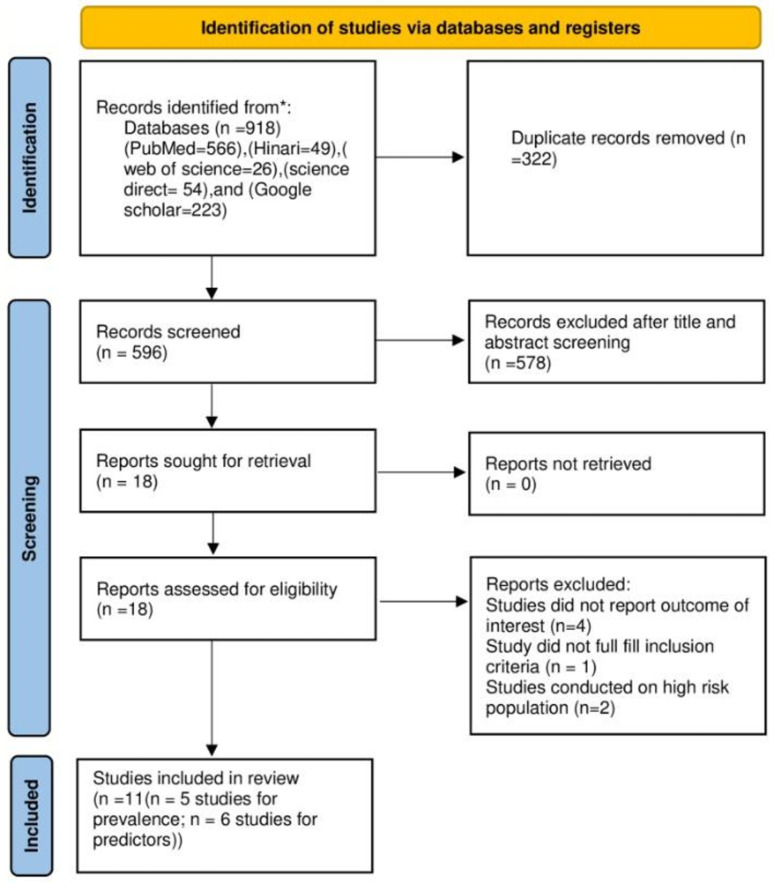 Identification of studies via databases and registers

Identification

Records identified from*:
Databases (n =918) (PubMed=566),(Hinari=49),( web of science=26),(science direct= 54),and (Google scholar=223)

Duplicate records removed (n =322)

Screening

Records screened
(n = 596)

Records excluded after title and abstract screening
(n =578)

Reports sought for retrieval
(n = 18)

Reports not retrieved
(n = 0)

Reports assessed for eligibility
(n =18)

Reports excluded:
Studies did not report outcome of interest (n=4)
Study did not full fill inclusion criteria (n = 1)
Studies conducted on high risk population (n=2)

Included

Studies included in review
(n =11(n = 5 studies for prevalence; n = 6 studies for predictors))